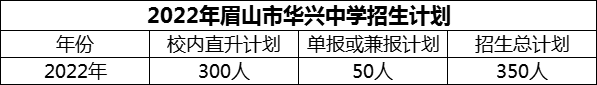 2022年眉山市华兴中学招生计划

| 年份 | 校内直升计划 | 单报或兼报计划 | 招生总计划 |
|---|---|---|---|
| 2022年 | 300人 | 50人 | 350人 |